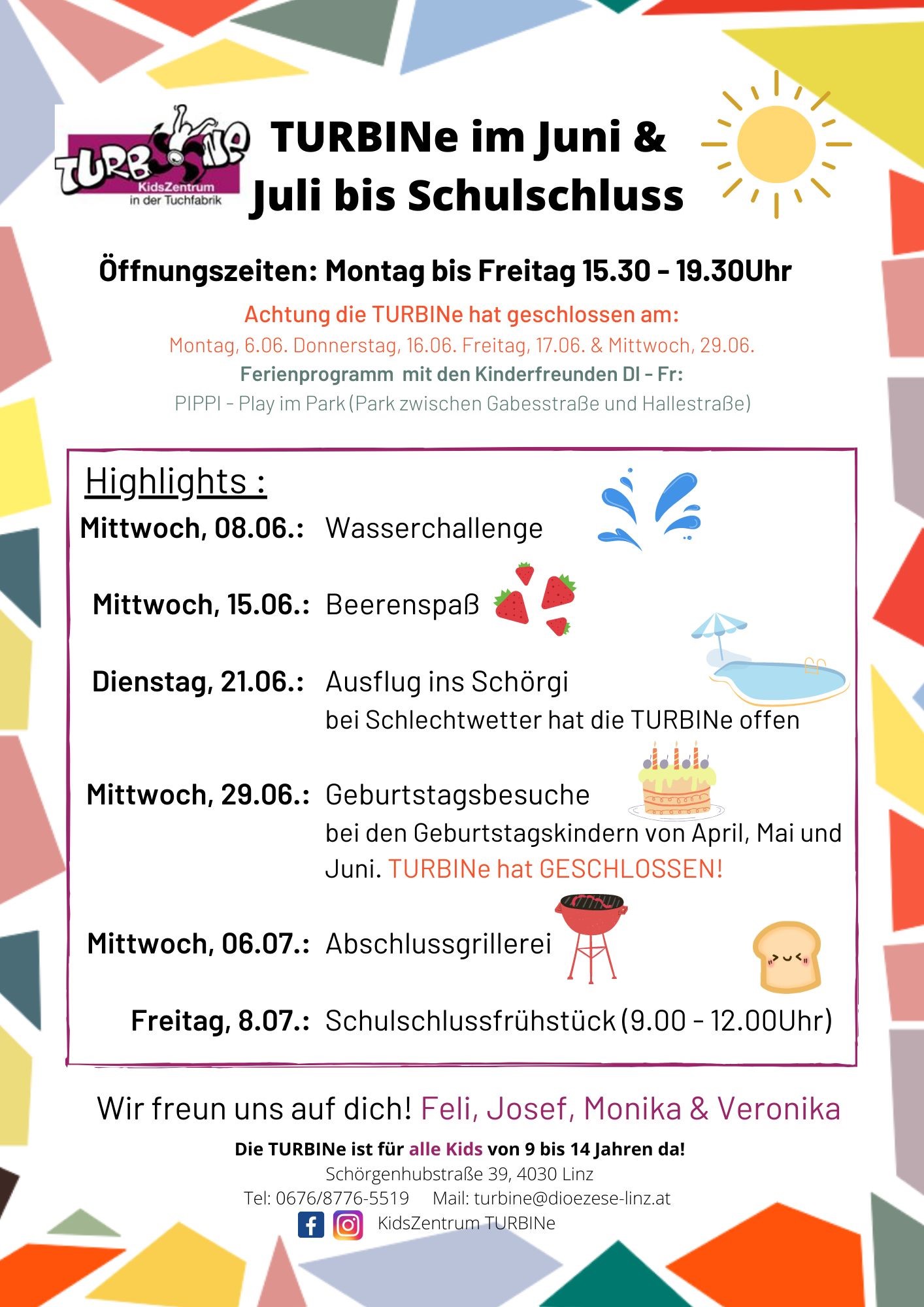 TURBINe
KidsZentrum
in der Tuchfabrik

TURBINe im Juni & Juli bis Schulschluss

Öffnungszeiten: Montag bis Freitag 15.30 - 19.30Uhr

Achtung die TURBINe hat geschlossen am:
Montag, 6.06. Donnerstag, 16.06. Freitag, 17.06. & Mittwoch, 29.06.
Ferienprogramm mit den Kinderfreunden DI - Fr:
PIPPI - Play im Park (Park zwischen Gabesstraße und Hallestraße)

Highlights :

Mittwoch, 08.06.: Wasserchallenge

Mittwoch, 15.06.: Beerenspaß

Dienstag, 21.06.: Ausflug ins Schörgi
bei Schlechtwetter hat die TURBINe offen

Mittwoch, 29.06.: Geburtstagsbesuche
bei den Geburtstagskindern von April, Mai und Juni. TURBINe hat GESCHLOSSEN!

Mittwoch, 06.07.: Abschlussgrillerei

Freitag, 8.07.: Schulschlussfrühstück (9.00 - 12.00Uhr)

Wir freun uns auf dich! Feli, Josef, Monika & Veronika

Die TURBINe ist für alle Kids von 9 bis 14 Jahren da!
Schörgenhubstraße 39, 4030 Linz
Tel: 0676/8776-5519 Mail: turbine@dioezese-linz.at
KidsZentrum TURBINe